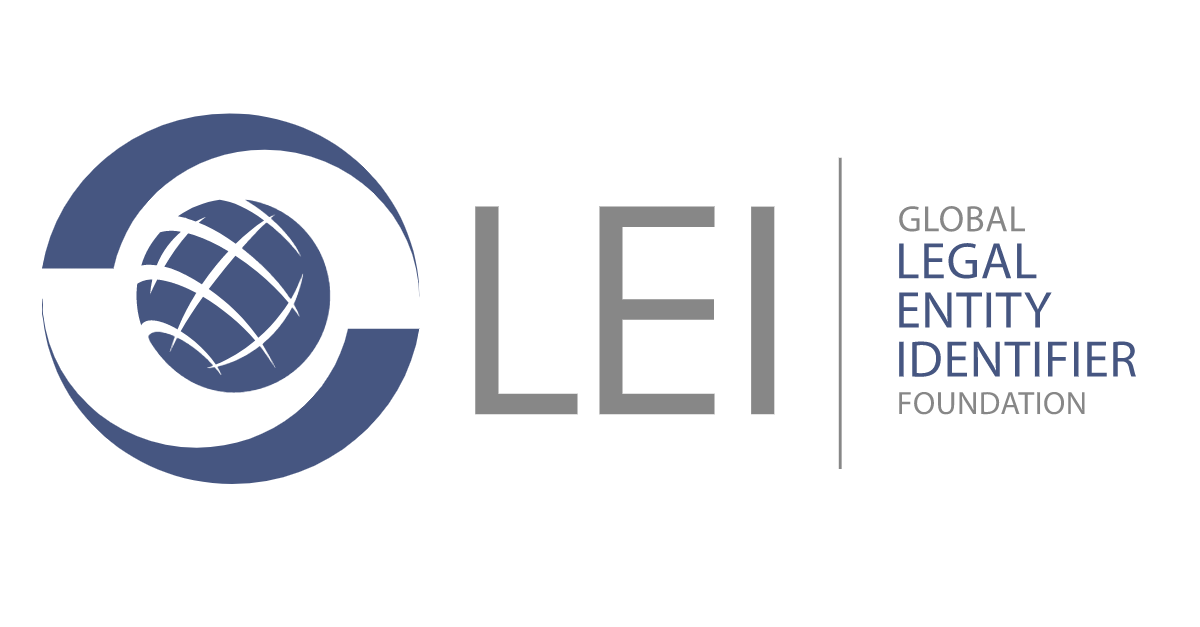 LEI

GLOBAL
LEGAL
ENTITY
IDENTIFIER
FOUNDATION